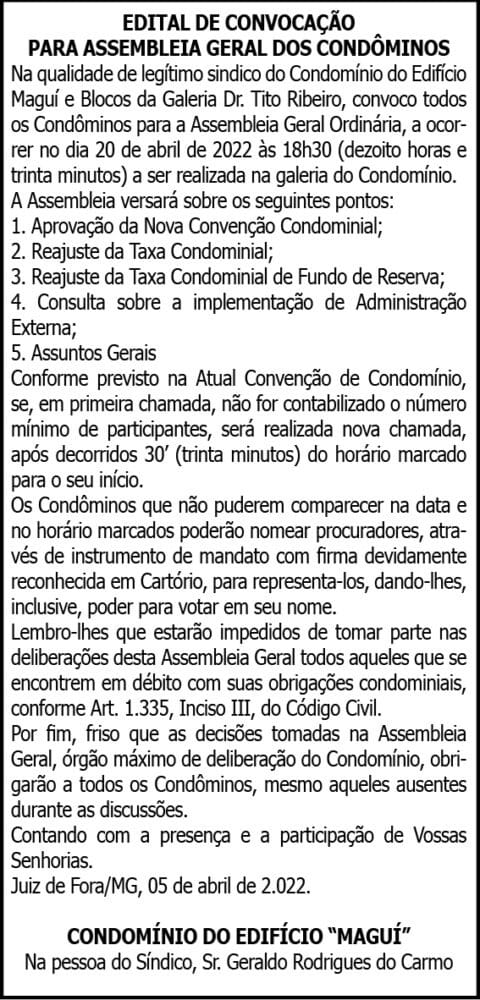 EDITAL DE CONVOCAÇÃO
PARA ASSEMBLEIA GERAL DOS CONDÔMINOS

Na qualidade de legítimo sindico do Condomínio do Edifício Maguí e Blocos da Galeria Dr. Tito Ribeiro, convoco todos os Condôminos para a Assembleia Geral Ordinária, a ocorrer no dia 20 de abril de 2022 às 18h30 (dezoito horas e trinta minutos) a ser realizada na galeria do Condomínio.

A Assembleia versará sobre os seguintes pontos:
1. Aprovação da Nova Convenção Condominial;
2. Reajuste da Taxa Condominial;
3. Reajuste da Taxa Condominial de Fundo de Reserva;
4. Consulta sobre a implementação de Administração Externa;
5. Assuntos Gerais

Conforme previsto na Atual Convenção de Condomínio, se, em primeira chamada, não for contabilizado o número mínimo de participantes, será realizada nova chamada, após decorridos 30' (trinta minutos) do horário marcado para o seu início.

Os Condôminos que não puderem comparecer na data e no horário marcados poderão nomear procuradores, através de instrumento de mandato com firma devidamente reconhecida em Cartório, para representa-los, dando-lhes, inclusive, poder para votar em seu nome.

Lembro-lhes que estarão impedidos de tomar parte nas deliberações desta Assembleia Geral todos aqueles que se encontrem em débito com suas obrigações condominiais, conforme Art. 1.335, Inciso III, do Código Civil.

Por fim, friso que as decisões tomadas na Assembleia Geral, órgão máximo de deliberação do Condomínio, obrigarão a todos os Condôminos, mesmo aqueles ausentes durante as discussões.

Contando com a presença e a participação de Vossas Senhorias.

Juiz de Fora/MG, 05 de abril de 2.022.

CONDOMÍNIO DO EDIFÍCIO "MAGUÍ"
Na pessoa do Síndico, Sr. Geraldo Rodrigues do Carmo